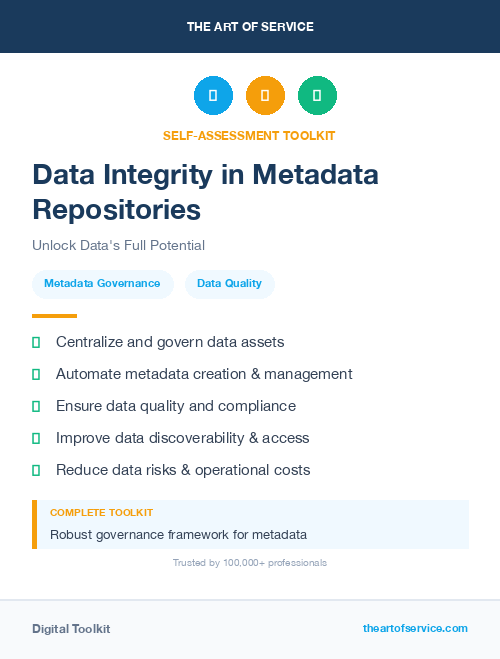 THE ART OF SERVICE

SELF-ASSESSMENT TOOLKIT

Data Integrity in Metadata Repositories

Unlock Data's Full Potential

Metadata Governance

Data Quality

Centralize and govern data assets

Automate metadata creation & management

Ensure data quality and compliance

Improve data discoverability & access

Reduce data risks & operational costs

COMPLETE TOOLKIT

Robust governance framework for metadata

Trusted by 100,000+ professionals

Digital Toolkit

theartofservice.com